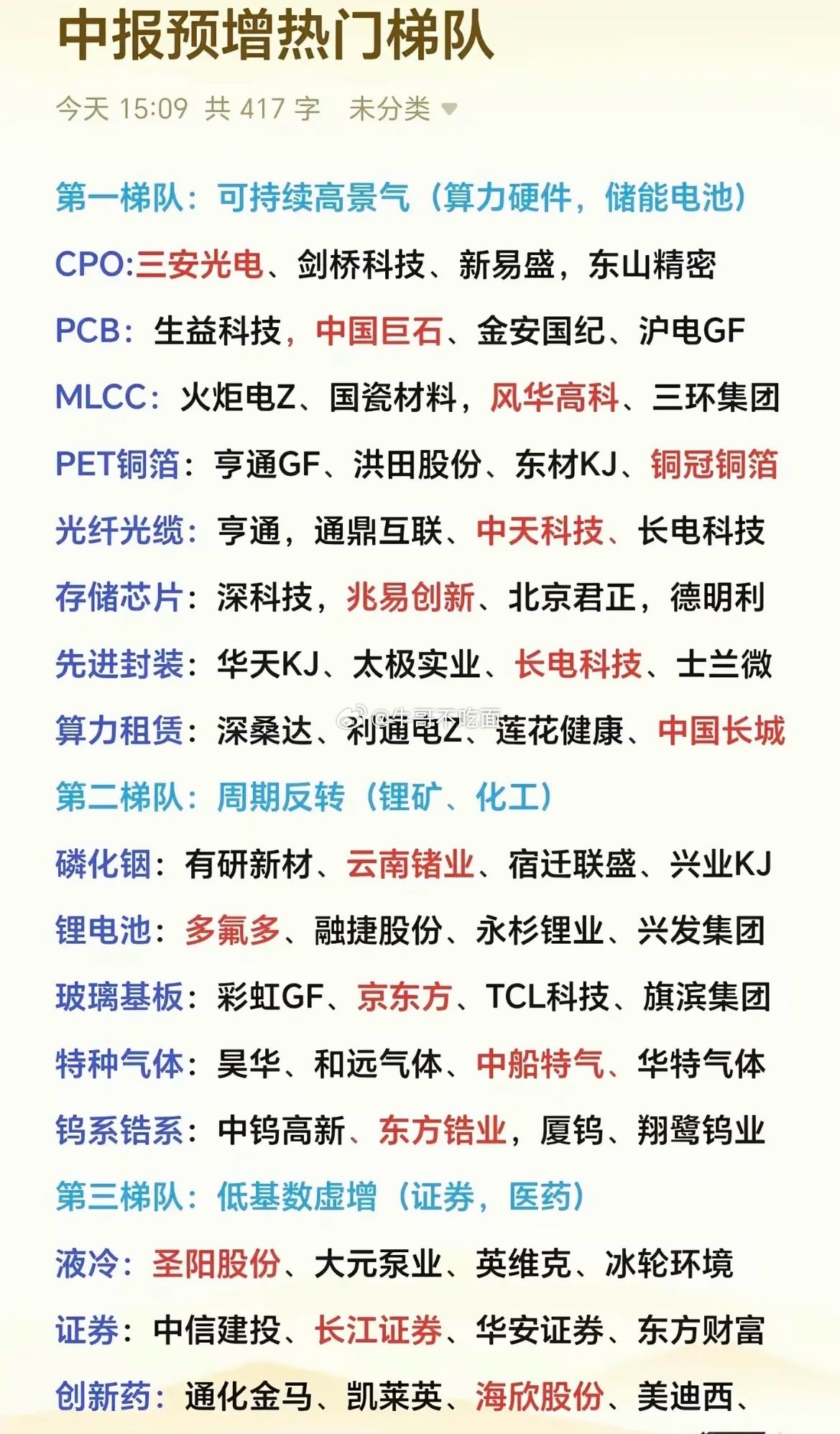 中报预增热门梯队

今天 15:09 共 417 字 未分类

第一梯队：可持续高景气（算力硬件，储能电池）

CPO:三安光电、剑桥科技、新易盛，东山精密

PCB：生益科技，中国巨石、金安国纪、沪电GF

MLCC：火炬电Z、国瓷材料，风华高科、三环集团

PET铜箔：亨通GF、洪田股份、东材KJ、铜冠铜箔

光纤光缆：亨通，通鼎互联、中天科技、长电科技

存储芯片：深科技，兆易创新、北京君正，德明利

先进封装：华天KJ、太极实业、长电科技、士兰微

算力租赁：深桑达、利通电Z、莲花健康、中国长城

@牛哥不吃面

第二梯队：周期反转（锂矿、化工）

磷化铟：有研新材、云南锗业、宿迁联盛、兴业KJ

锂电池：多氟多、融捷股份、永杉锂业、兴发集团

玻璃基板：彩虹GF、京东方、TCL科技、旗滨集团

特种气体：昊华、和远气体、中船特气、华特气体

钨系锆系：中钨高新、东方锆业，厦钨、翔鹭钨业

第三梯队：低基数虚增（证券，医药）

液冷：圣阳股份、大元泵业、英维克、冰轮环境

证券：中信建投、长江证券、华安证券、东方财富

创新药：通化金马、凯莱英、海欣股份、美迪西、